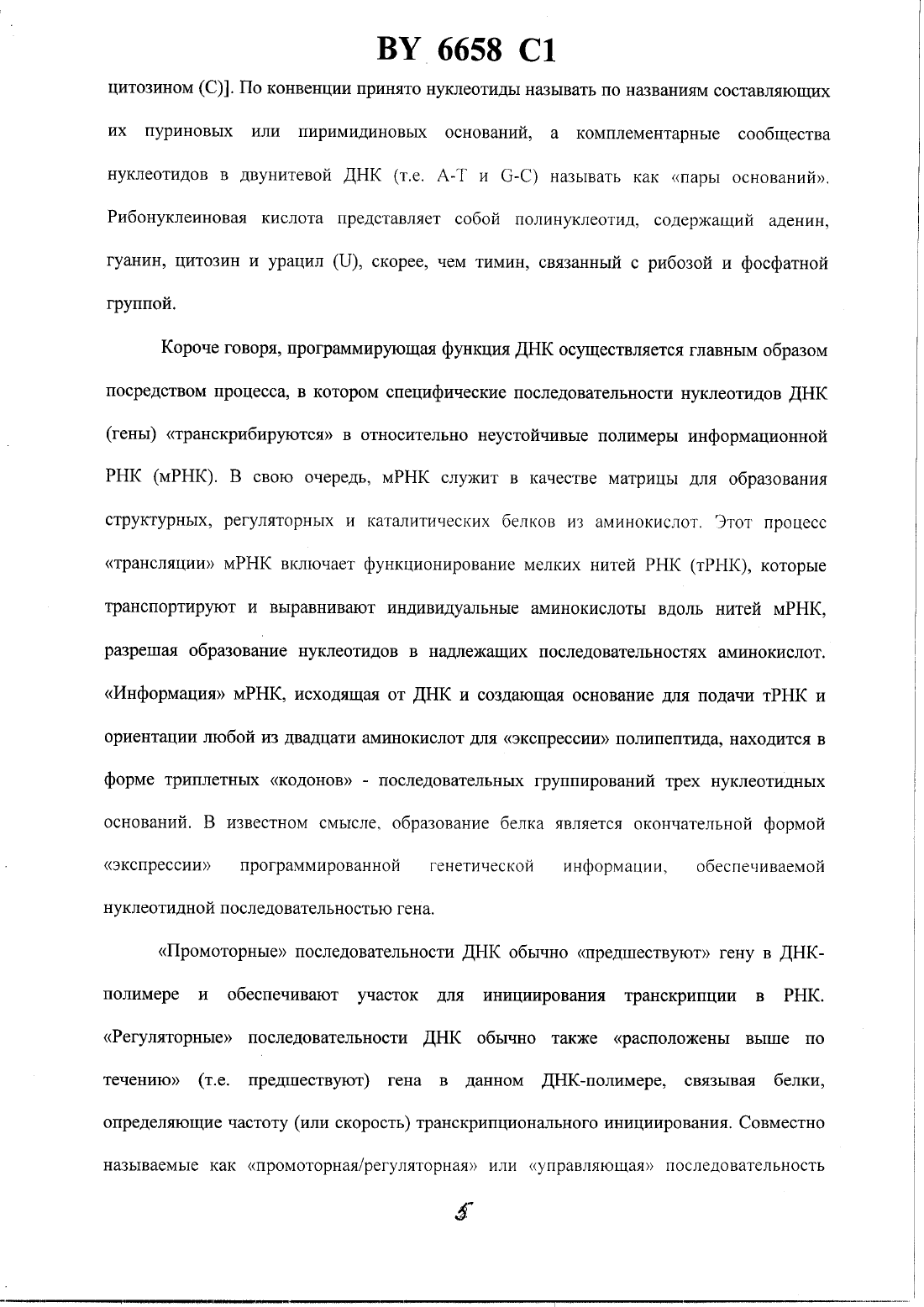 BY 6658 C1

цитозином (С)]. По конвенции принято нуклеотиды называть по названиям составляющих их пуриновых или пиримидиновых оснований, а комплементарные сообщества нуклеотидов в двунитевой ДНК (т.е. А-Т и G-C) называть как «пары оснований». Рибонуклеиновая кислота представляет собой полинуклеотид, содержащий аденин, гуанин, цитозин и урацил (U), скорее, чем тимин, связанный с рибозой и фосфатной группой.

Короче говоря, программирующая функция ДНК осуществляется главным образом посредством процесса, в котором специфические последовательности нуклеотидов ДНК (гены) «транскрибируются» в относительно неустойчивые полимеры информационной РНК (мРНК). В свою очередь, мРНК служит в качестве матрицы для образования структурных, регуляторных и каталитических белков из аминокислот. Этот процесс «трансляции» мРНК включает функционирование мелких нитей РНК (тРНК), которые транспортируют и выравнивают индивидуальные аминокислоты вдоль нитей мРНК, разрешая образование нуклеотидов в надлежащих последовательностях аминокислот. «Информация» мРНК, исходящая от ДНК и создающая основание для подачи тРНК и ориентации любой из двадцати аминокислот для «экспрессии» полипептида, находится в форме триплетных «кодонов» - последовательных группирований трех нуклеотидных оснований. В известном смысле, образование белка является окончательной формой «экспрессии» программированной генетической информации, обеспечиваемой нуклеотидной последовательностью гена.

«Промоторные» последовательности ДНК обычно «предшествуют» гену в ДНК-полимере и обеспечивают участок для инициирования транскрипции в РНК. «Регуляторные» последовательности ДНК обычно также «расположены выше по течению» (т.е. предшествуют) гена в данном ДНК-полимере, связывая белки, определяющие частоту (или скорость) транскрипционального инициирования. Совместно называемые как «промоторная/регуляторная» или «управляющая» последовательность

5